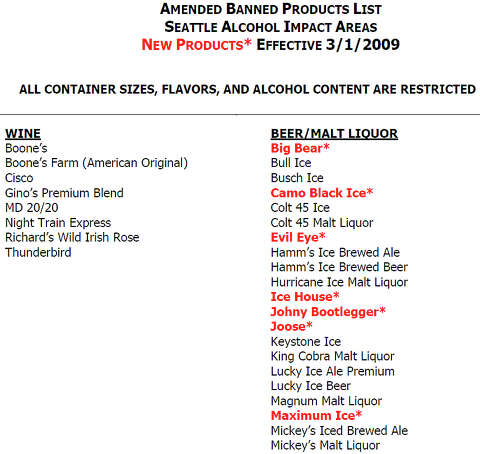 AMENDED BANNED PRODUCTS LIST
SEATTLE ALCOHOL IMPACT AREAS
NEW PRODUCTS* EFFECTIVE 3/1/2009

ALL CONTAINER SIZES, FLAVORS, AND ALCOHOL CONTENT ARE RESTRICTED

WINE
Boone's
Boone's Farm (American Original)
Cisco
Gino's Premium Blend
MD 20/20
Night Train Express
Richard's Wild Irish Rose
Thunderbird

BEER/MALT LIQUOR
Big Bear*
Bull Ice
Busch Ice
Camo Black Ice*
Colt 45 Ice
Colt 45 Malt Liquor
Evil Eye*
Hamm's Ice Brewed Ale
Hamm's Ice Brewed Beer
Hurricane Ice Malt Liquor
Ice House*
Johny Bootlegger*
Joose*
Keystone Ice
King Cobra Malt Liquor
Lucky Ice Ale Premium
Lucky Ice Beer
Magnum Malt Liquor
Maximum Ice*
Mickey's Iced Brewed Ale
Mickey's Malt Liquor